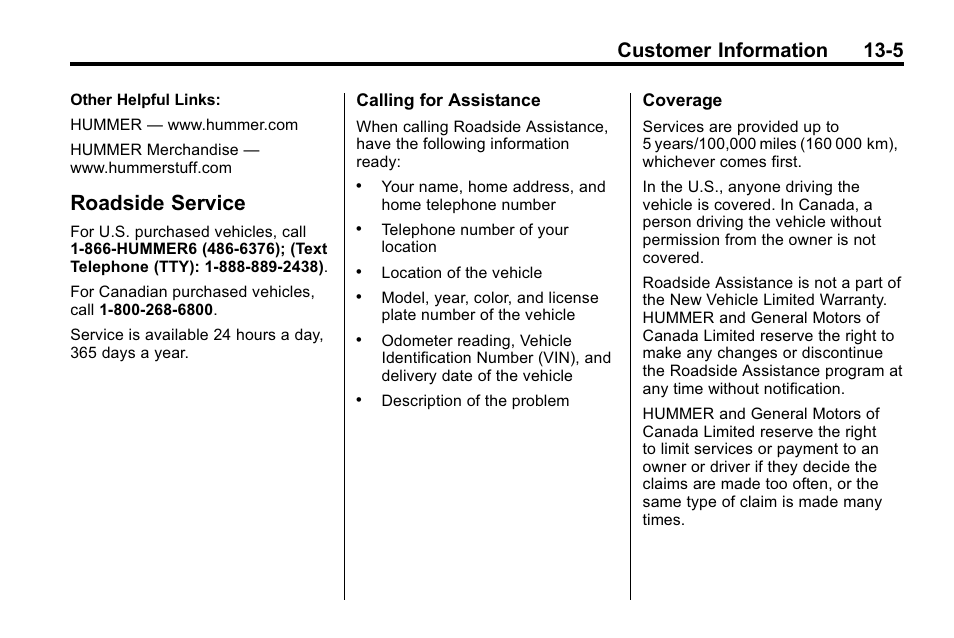 Customer Information 13-5

Other Helpful Links:

HUMMER — www.hummer.com

HUMMER Merchandise — www.hummerstuff.com

Roadside Service

For U.S. purchased vehicles, call 1-866-HUMMER6 (486-6376); (Text Telephone (TTY): 1-888-889-2438).

For Canadian purchased vehicles, call 1-800-268-6800.

Service is available 24 hours a day, 365 days a year.

Calling for Assistance

When calling Roadside Assistance, have the following information ready:

• Your name, home address, and home telephone number

• Telephone number of your location

• Location of the vehicle

• Model, year, color, and license plate number of the vehicle

• Odometer reading, Vehicle Identification Number (VIN), and delivery date of the vehicle

• Description of the problem

Coverage

Services are provided up to 5 years/100,000 miles (160 000 km), whichever comes first.

In the U.S., anyone driving the vehicle is covered. In Canada, a person driving the vehicle without permission from the owner is not covered.

Roadside Assistance is not a part of the New Vehicle Limited Warranty. HUMMER and General Motors of Canada Limited reserve the right to make any changes or discontinue the Roadside Assistance program at any time without notification.

HUMMER and General Motors of Canada Limited reserve the right to limit services or payment to an owner or driver if they decide the claims are made too often, or the same type of claim is made many times.